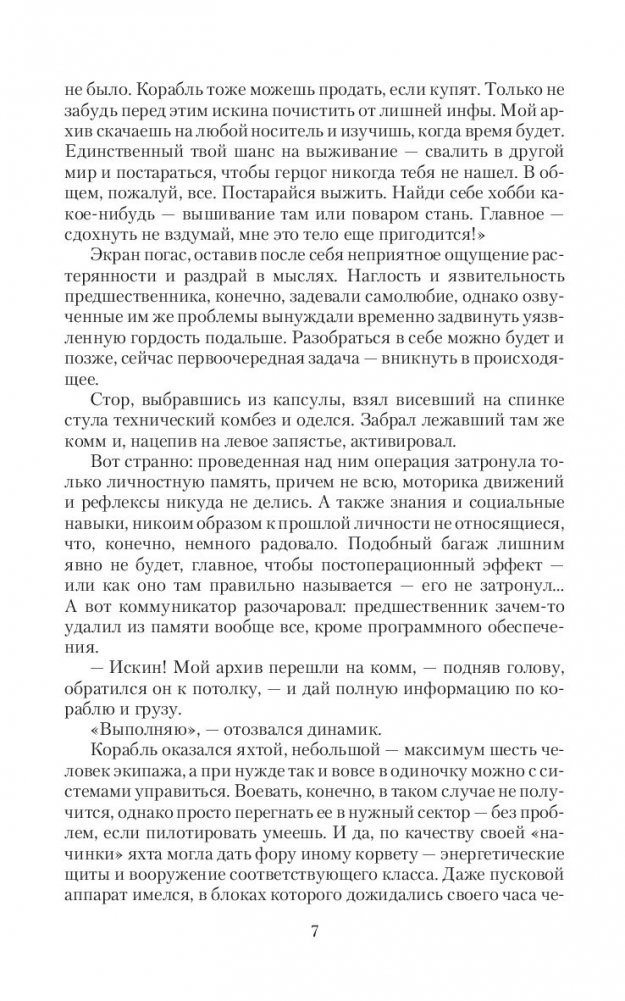 не было. Корабль тоже можешь продать, если купят. Только не забудь перед этим искина почистить от лишней инфы. Мой архив скачаешь на любой носитель и изучишь, когда время будет. Единственный твой шанс на выживание — свалить в другой мир и постараться, чтобы герцог никогда тебя не нашел. В общем, пожалуй, все. Постарайся выжить. Найди себе хобби какое-нибудь — вышивание там или поваром стань. Главное — сдохнуть не вздумай, мне это тело еще пригодится!»

Экран погас, оставив после себя неприятное ощущение растерянности и раздрай в мыслях. Наглость и язвительность предшественника, конечно, задевали самолюбие, однако озвученные им же проблемы вынуждали временно задвинуть уязвленную гордость подальше. Разобраться в себе можно будет и позже, сейчас первоочередная задача — вникнуть в происходящее.

Стор, выбравшись из капсулы, взял висевший на спинке стула технический комбез и оделся. Забрал лежавший там же комм и, нацепив на левое запястье, активировал.

Вот странно: проведенная над ним операция затронула только личностную память, причем не всю, моторика движений и рефлексы никуда не делись. А также знания и социальные навыки, никоим образом к прошлой личности не относящиеся, что, конечно, немного радовало. Подобный багаж лишним явно не будет, главное, чтобы постоперационный эффект — или как оно там правильно называется — его не затронул... А вот коммуникатор разочаровал: предшественник зачем-то удалил из памяти вообще все, кроме программного обеспечения.

— Искин! Мой архив перешли на комм, — подняв голову, обратился он к потолку, — и дай полную информацию по кораблю и грузу.

«Выполняю», — отозвался динамик.

Корабль оказался яхтой, небольшой — максимум шесть человек экипажа, а при нужде так и вовсе в одиночку можно с системами управиться. Воевать, конечно, в таком случае не получится, однако просто перегнать ее в нужный сектор — без проблем, если пилотировать умеешь. И да, по качеству своей «начинки» яхта могла дать фору иному корвету — энергетические щиты и вооружение соответствующего класса. Даже пусковой аппарат имелся, в блоках которого дожидались своего часа че-

7